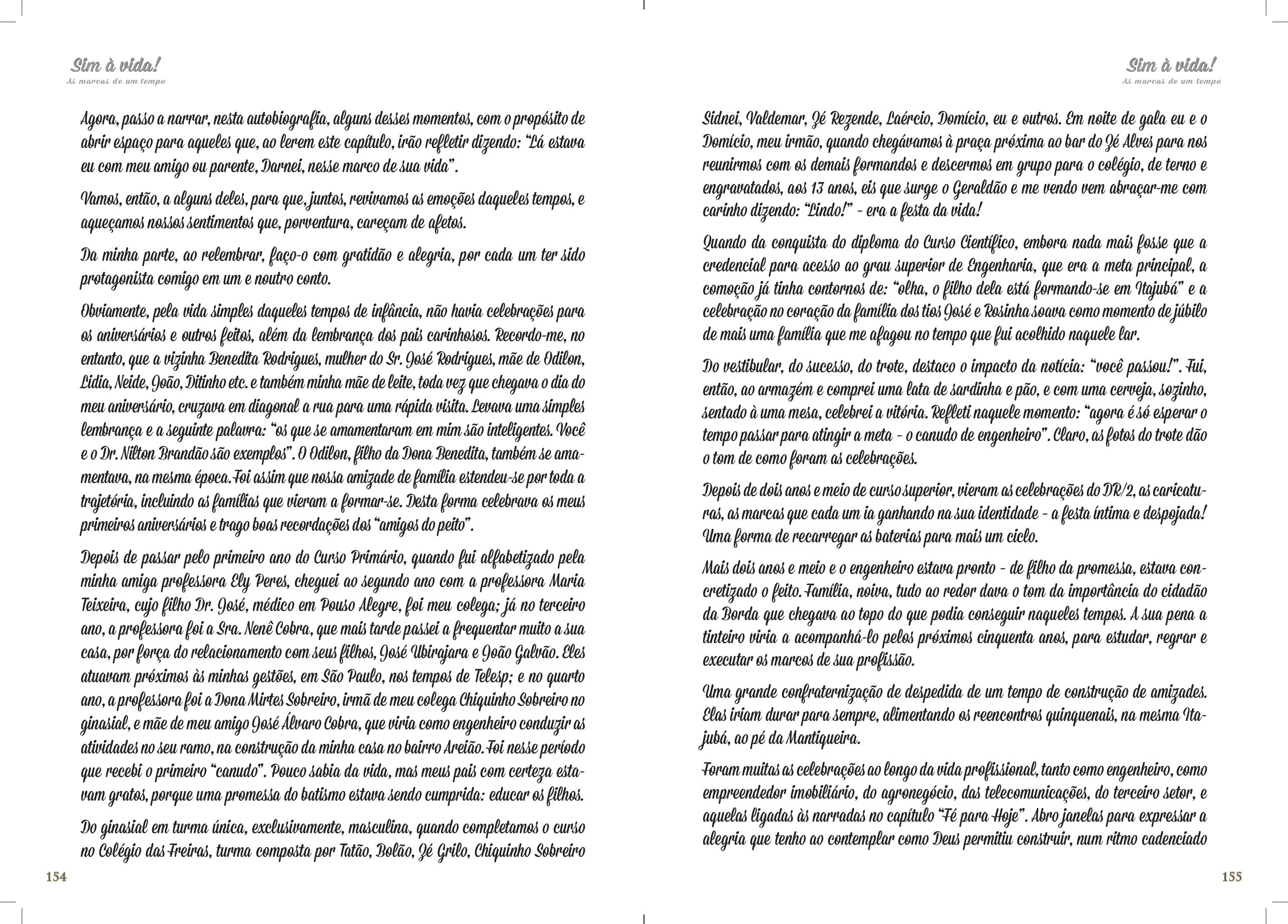 Sim à vida!
As marcas de um tempo

Agora, passo a narrar, nesta autobiografia, alguns desses momentos, com o propósito de abrir espaço para aqueles que, ao lerem este capítulo, irão refletir dizendo: "Lá estava eu com meu amigo ou parente, Darnei, nesse marco de sua vida".

Vamos, então, a alguns deles, para que, juntos, revivamos as emoções daqueles tempos, e aqueçamos nossos sentimentos que, porventura, careçam de afetos.

Da minha parte, ao relembrar, faço-o com gratidão e alegria, por cada um ter sido protagonista comigo em um e noutro conto.

Obviamente, pela vida simples daqueles tempos de infância, não havia celebrações para os aniversários e outros feitos, além da lembrança dos pais carinhosos. Recordo-me, no entanto, que a vizinha Benedita Rodrigues, mulher do Sr. José Rodrigues, mãe de Odilon, Lidia, Neide, João, Ditinho etc. e também minha mãe de leite, toda vez que chegava o dia do meu aniversário, cruzava em diagonal a rua para uma rápida visita. Levava uma simples lembrança e a seguinte palavra: "os que se amamentaram em mim são inteligentes. Você e o Dr. Nilton Brandão são exemplos". O Odilon, filho da Dona Benedita, também se amamentava, na mesma época. Foi assim que nossa amizade de família estendeu-se por toda a trajetória, incluindo as famílias que vieram a formar-se. Desta forma celebrava os meus primeiros aniversários e trago boas recordações dos "amigos do peito".

Depois de passar pelo primeiro ano do Curso Primário, quando fui alfabetizado pela minha amiga professora Ely Peres, cheguei ao segundo ano com a professora Maria Teixeira, cujo filho Dr. José, médico em Pouso Alegre, foi meu colega; já no terceiro ano, a professora foi a Sra. Nenê Cobra, que mais tarde passei a frequentar muito a sua casa, por força do relacionamento com seus filhos, José Ubirajara e João Galvão. Eles atuavam próximos às minhas gestões, em São Paulo, nos tempos de Telesp; e no quarto ano, a professora foi a Dona Mirtes Sobreiro, irmã de meu colega Chiquinho Sobreiro no ginasial, e mãe de meu amigo José Álvaro Cobra, que viria como engenheiro conduzir as atividades no seu ramo, na construção da minha casa no bairro Areião. Foi nesse período que recebi o primeiro "canudo". Pouco sabia da vida, mas meus pais com certeza estavam gratos, porque uma promessa do batismo estava sendo cumprida: educar os filhos.

Do ginasial em turma única, exclusivamente, masculina, quando completamos o curso no Colégio das Freiras, turma composta por Tatão, Bolão, Zé Grilo, Chiquinho Sobreiro

154

Sim à vida!
As marcas de um tempo

Sidnei, Valdemar, Zé Rezende, Laércio, Domício, eu e outros. Em noite de gala eu e o Domício, meu irmão, quando chegávamos à praça próxima ao bar do Zé Alves para nos reunirmos com os demais formandos e descermos em grupo para o colégio, de terno e engravatados, aos 13 anos, eis que surge o Geraldão e me vendo vem abraçar-me com carinho dizendo: "Lindo!" - era a festa da vida!

Quando da conquista do diploma do Curso Científico, embora nada mais fosse que a credencial para acesso ao grau superior de Engenharia, que era a meta principal, a comoção já tinha contornos de: "olha, o filho dela está formando-se em Itajubá" e a celebração no coração da família dos tios José e Rosinha soava como momento de júbilo de mais uma família que me afagou no tempo que fui acolhido naquele lar.

Do vestibular, do sucesso, do trote, destaco o impacto da notícia: "você passou!". Fui, então, ao armazém e comprei uma lata de sardinha e pão, e com uma cerveja, sozinho, sentado à uma mesa, celebrei a vitória. Refleti naquele momento: "agora é só esperar o tempo passar para atingir a meta - o canudo de engenheiro". Claro, as fotos do trote dão o tom de como foram as celebrações.

Depois de dois anos e meio de curso superior, vieram as celebrações do DR/2, as caricaturas, as marcas que cada um ia ganhando na sua identidade - a festa íntima e despojada! Uma forma de recarregar as baterias para mais um ciclo.

Mais dois anos e meio e o engenheiro estava pronto - de filho da promessa, estava concretizado o feito. Família, noiva, tudo ao redor dava o tom da importância do cidadão da Borda que chegava ao topo do que podia conseguir naqueles tempos. A sua pena a tinteiro viria a acompanhá-lo pelos próximos cinquenta anos, para estudar, regrar e executar os marcos de sua profissão.

Uma grande confraternização de despedida de um tempo de construção de amizades. Elas iriam durar para sempre, alimentando os reencontros quinquenais, na mesma Itajubá, ao pé da Mantiqueira.

Foram muitas as celebrações ao longo da vida profissional, tanto como engenheiro, como empreendedor imobiliário, do agronegócio, das telecomunicações, do terceiro setor, e aquelas ligadas às narradas no capítulo "Fé para Hoje". Abro janelas para expressar a alegria que tenho ao contemplar como Deus permitiu construir, num ritmo cadenciado

155